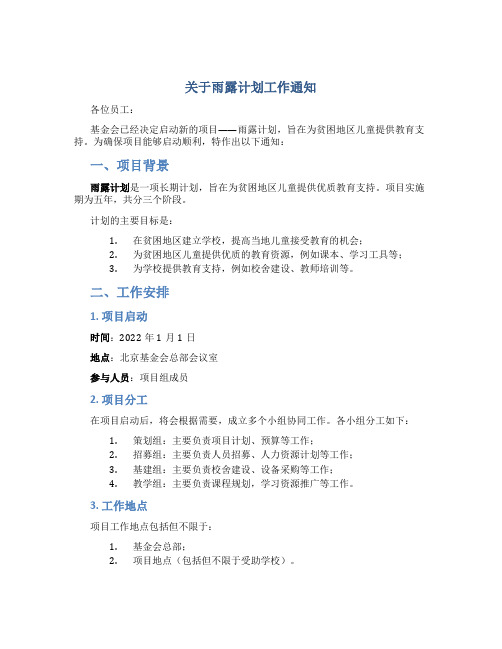 关于雨露计划工作通知

各位员工：

基金会已经决定启动新的项目——雨露计划，旨在为贫困地区儿童提供教育支持。为确保项目能够启动顺利，特作出以下通知：

一、项目背景

雨露计划是一项长期计划，旨在为贫困地区儿童提供优质教育支持。项目实施期为五年，共分三个阶段。

计划的主要目标是：

1. 在贫困地区建立学校，提高当地儿童接受教育的机会；
2. 为贫困地区儿童提供优质的教育资源，例如课本、学习工具等；
3. 为学校提供教育支持，例如校舍建设、教师培训等。

二、工作安排

1. 项目启动

时间：2022 年 1 月 1 日

地点：北京基金会总部会议室

参与人员：项目组成员

2. 项目分工

在项目启动后，将会根据需要，成立多个小组协同工作。各小组分工如下：

1. 策划组：主要负责项目计划、预算等工作；
2. 招募组：主要负责人员招募、人力资源计划等工作；
3. 基建组：主要负责校舍建设、设备采购等工作；
4. 教学组：主要负责课程规划，学习资源推广等工作。

3. 工作地点

项目工作地点包括但不限于：

1. 基金会总部；
2. 项目地点（包括但不限于受助学校）。